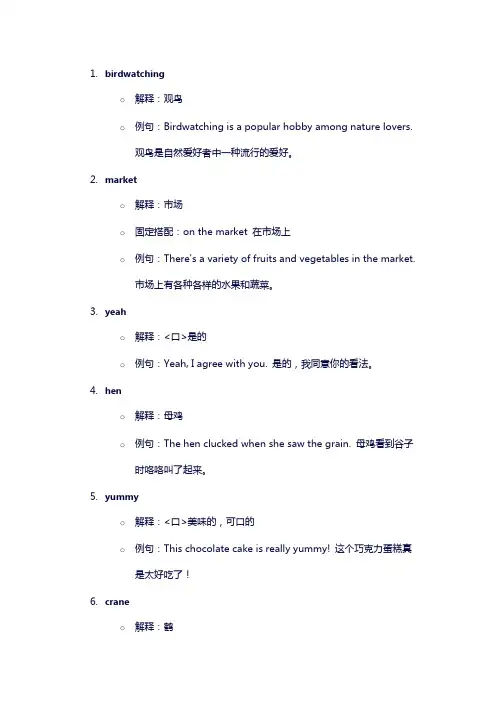 1. birdwatching

○ 解释：观鸟

○ 例句：Birdwatching is a popular hobby among nature lovers. 观鸟是自然爱好者中一种流行的爱好。

2. market

○ 解释：市场

○ 固定搭配：on the market 在市场上

○ 例句：There's a variety of fruits and vegetables in the market. 市场上有各种各样的水果和蔬菜。

3. yeah

○ 解释：<口>是的

○ 例句：Yeah, I agree with you. 是的，我同意你的看法。

4. hen

○ 解释：母鸡

○ 例句：The hen clucked when she saw the grain. 母鸡看到谷子时咯咯叫了起来。

5. yummy

○ 解释：<口>美味的，可口的

○ 例句：This chocolate cake is really yummy! 这个巧克力蛋糕真是太好吃了！

6. crane

○ 解释：鹤